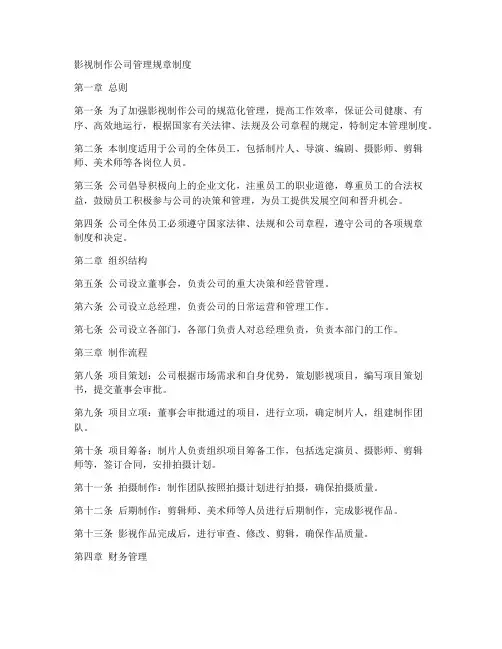 影视制作公司管理规章制度

第一章 总则

第一条 为了加强影视制作公司的规范化管理，提高工作效率，保证公司健康、有序、高效地运行，根据国家有关法律、法规及公司章程的规定，特制定本管理制度。

第二条 本制度适用于公司的全体员工，包括制片人、导演、编剧、摄影师、剪辑师、美术师等各岗位人员。

第三条 公司倡导积极向上的企业文化，注重员工的职业道德，尊重员工的合法权益，鼓励员工积极参与公司的决策和管理，为员工提供发展空间和晋升机会。

第四条 公司全体员工必须遵守国家法律、法规和公司章程，遵守公司的各项规章制度和决定。

第二章 组织结构

第五条 公司设立董事会，负责公司的重大决策和经营管理。

第六条 公司设立总经理，负责公司的日常运营和管理工作。

第七条 公司设立各部门，各部门负责人对总经理负责，负责本部门的工作。

第三章 制作流程

第八条 项目策划：公司根据市场需求和自身优势，策划影视项目，编写项目策划书，提交董事会审批。

第九条 项目立项：董事会审批通过的项目，进行立项，确定制片人，组建制作团队。

第十条 项目筹备：制片人负责组织项目筹备工作，包括选定演员、摄影师、剪辑师等，签订合同，安排拍摄计划。

第十一条 拍摄制作：制作团队按照拍摄计划进行拍摄，确保拍摄质量。

第十二条 后期制作：剪辑师、美术师等人员进行后期制作，完成影视作品。

第十三条 影视作品完成后，进行审查、修改、剪辑，确保作品质量。

第四章 财务管理